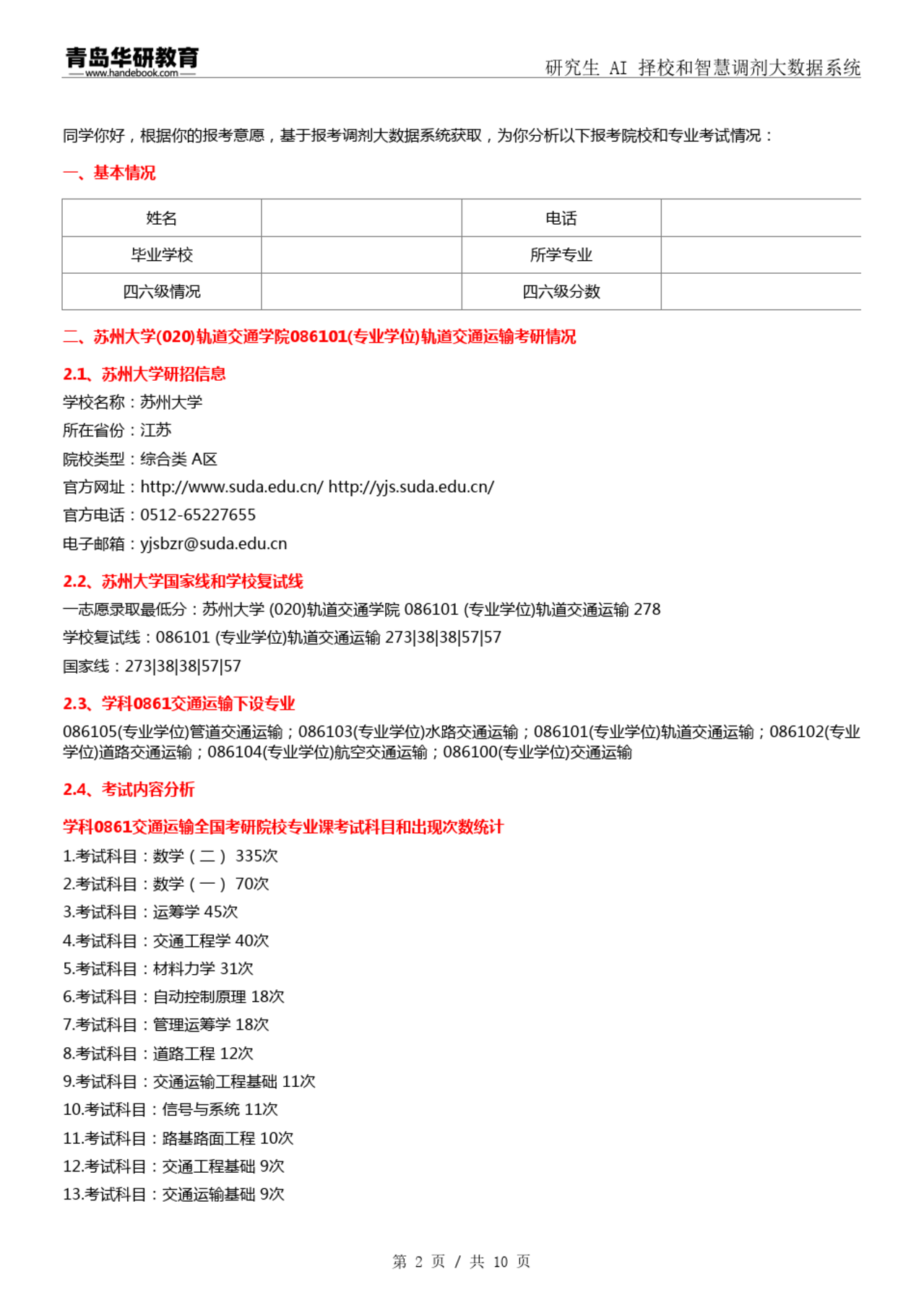 青岛华研教育
www.handebook.com
研究生 AI 择校和智慧调剂大数据系统

同学你好，根据你的报考意愿，基于报考调剂大数据系统获取，为你分析以下报考院校和专业考试情况：

一、基本情况

| 姓名 |  | 电话 |  |
|---|---|---|---|
| 毕业学校 |  | 所学专业 |  |
| 四六级情况 |  | 四六级分数 |  |

二、苏州大学(020)轨道交通学院086101(专业学位)轨道交通运输考研情况

2.1、苏州大学研招信息

学校名称：苏州大学
所在省份：江苏
院校类型：综合类 A区
官方网址：http://www.suda.edu.cn/ http://yjs.suda.edu.cn/
官方电话：0512-65227655
电子邮箱：yjsbzr@suda.edu.cn

2.2、苏州大学国家线和学校复试线

一志愿录取最低分：苏州大学 (020)轨道交通学院 086101 (专业学位)轨道交通运输 278
学校复试线：086101 (专业学位)轨道交通运输 273|38|38|57|57
国家线：273|38|38|57|57

2.3、学科0861交通运输下设专业

086105(专业学位)管道交通运输；086103(专业学位)水路交通运输；086101(专业学位)轨道交通运输；086102(专业学位)道路交通运输；086104(专业学位)航空交通运输；086100(专业学位)交通运输

2.4、考试内容分析

学科0861交通运输全国考研院校专业课考试科目和出现次数统计

1.考试科目：数学（二） 335次
2.考试科目：数学（一） 70次
3.考试科目：运筹学 45次
4.考试科目：交通工程学 40次
5.考试科目：材料力学 31次
6.考试科目：自动控制原理 18次
7.考试科目：管理运筹学 18次
8.考试科目：道路工程 12次
9.考试科目：交通运输工程基础 11次
10.考试科目：信号与系统 11次
11.考试科目：路基路面工程 10次
12.考试科目：交通工程基础 9次
13.考试科目：交通运输基础 9次

第 2 页 / 共 10 页